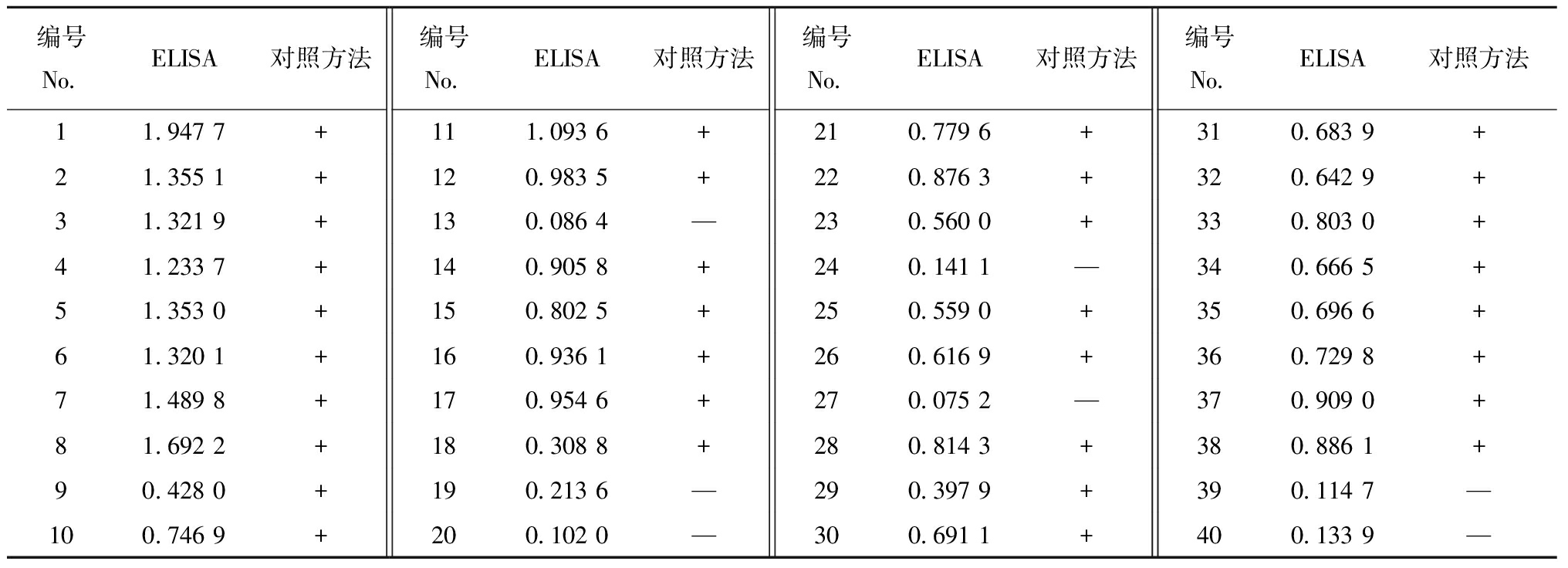 | 编号 No. | ELISA | 对照方法 | 编号 No. | ELISA | 对照方法 | 编号 No. | ELISA | 对照方法 | 编号 No. | ELISA | 对照方法 |
|---|---|---|---|---|---|---|---|---|---|---|---|
| 1 | 1.947 7 | + | 11 | 1.093 6 | + | 21 | 0.779 6 | + | 31 | 0.683 9 | + |
| 2 | 1.355 1 | + | 12 | 0.983 5 | + | 22 | 0.876 3 | + | 32 | 0.642 9 | + |
| 3 | 1.321 9 | + | 13 | 0.086 4 | — | 23 | 0.560 0 | + | 33 | 0.803 0 | + |
| 4 | 1.233 7 | + | 14 | 0.905 8 | + | 24 | 0.141 1 | — | 34 | 0.666 5 | + |
| 5 | 1.353 0 | + | 15 | 0.802 5 | + | 25 | 0.559 0 | + | 35 | 0.696 6 | + |
| 6 | 1.320 1 | + | 16 | 0.936 1 | + | 26 | 0.616 9 | + | 36 | 0.729 8 | + |
| 7 | 1.489 8 | + | 17 | 0.954 6 | + | 27 | 0.075 2 | — | 37 | 0.909 0 | + |
| 8 | 1.692 2 | + | 18 | 0.308 8 | + | 28 | 0.814 3 | + | 38 | 0.886 1 | + |
| 9 | 0.428 0 | + | 19 | 0.213 6 | — | 29 | 0.397 9 | + | 39 | 0.114 7 | — |
| 10 | 0.746 9 | + | 20 | 0.102 0 | — | 30 | 0.691 1 | + | 40 | 0.133 9 | — |